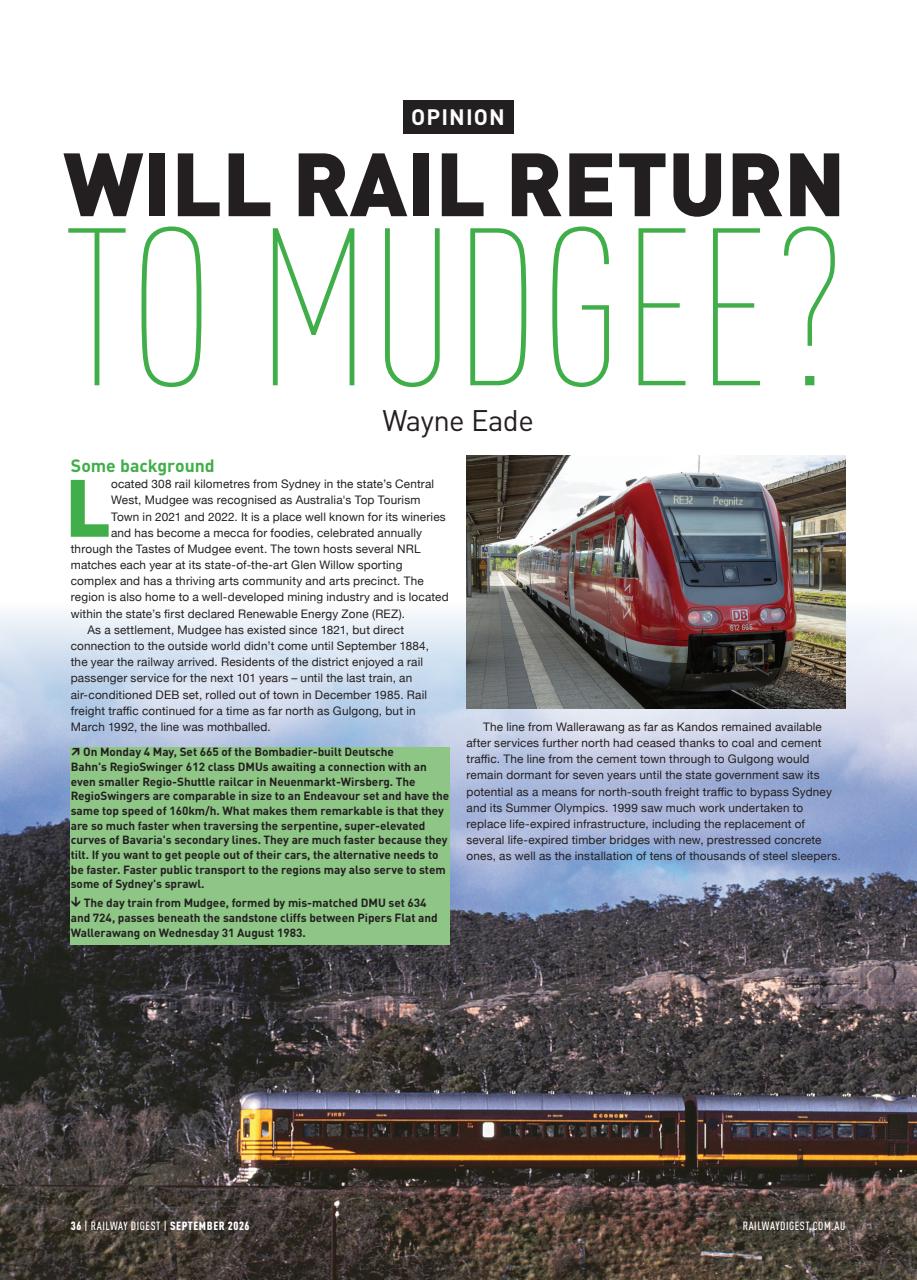 OPINION

WILL RAIL RETURN TO MUDGEE?

Wayne Eade

Some background

Located 308 rail kilometres from Sydney in the state's Central West, Mudgee was recognised as Australia's Top Tourism Town in 2021 and 2022. It is a place well known for its wineries and has become a mecca for foodies, celebrated annually through the Tastes of Mudgee event. The town hosts several NRL matches each year at its state-of-the-art Glen Willow sporting complex and has a thriving arts community and arts precinct. The region is also home to a well-developed mining industry and is located within the state's first declared Renewable Energy Zone (REZ).

As a settlement, Mudgee has existed since 1821, but direct connection to the outside world didn't come until September 1884, the year the railway arrived. Residents of the district enjoyed a rail passenger service for the next 101 years – until the last train, an air-conditioned DEB set, rolled out of town in December 1985. Rail freight traffic continued for a time as far north as Gulgong, but in March 1992, the line was mothballed.

↗ On Monday 4 May, Set 665 of the Bombadier-built Deutsche Bahn's RegioSwinger 612 class DMUs awaiting a connection with an even smaller Regio-Shuttle railcar in Neuenmarkt-Wirsberg. The RegioSwingers are comparable in size to an Endeavour set and have the same top speed of 160km/h. What makes them remarkable is that they are so much faster when traversing the serpentine, super-elevated curves of Bavaria's secondary lines. They are much faster because they tilt. If you want to get people out of their cars, the alternative needs to be faster. Faster public transport to the regions may also serve to stem some of Sydney's sprawl.

↓ The day train from Mudgee, formed by mis-matched DMU set 634 and 724, passes beneath the sandstone cliffs between Pipers Flat and Wallerawang on Wednesday 31 August 1983.

RE32 Pegnitz

DB 612 665

The line from Wallerawang as far as Kandos remained available after services further north had ceased thanks to coal and cement traffic. The line from the cement town through to Gulgong would remain dormant for seven years until the state government saw its potential as a means for north-south freight traffic to bypass Sydney and its Summer Olympics. 1999 saw much work undertaken to replace life-expired infrastructure, including the replacement of several life-expired timber bridges with new, prestressed concrete ones, as well as the installation of tens of thousands of steel sleepers.

FIRST ECONOMY

36 | RAILWAY DIGEST | SEPTEMBER 2026

RAILWAYDIGEST.COM.AU